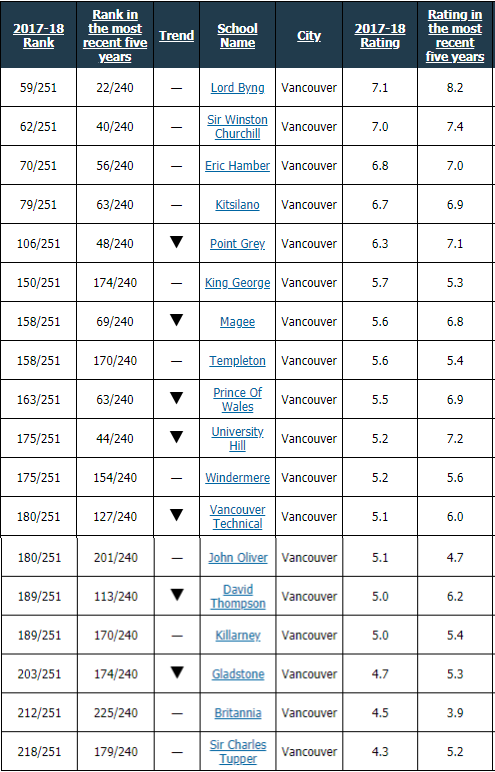 | 2017-18 Rank | Rank in the most recent five years | Trend | School Name | City | 2017-18 Rating | Rating in the most recent five years |
|---|---|---|---|---|---|---|
| 59/251 | 22/240 | — | Lord Byng | Vancouver | 7.1 | 8.2 |
| 62/251 | 40/240 | — | Sir Winston Churchill | Vancouver | 7.0 | 7.4 |
| 70/251 | 56/240 | — | Eric Hamber | Vancouver | 6.8 | 7.0 |
| 79/251 | 63/240 | — | Kitsilano | Vancouver | 6.7 | 6.9 |
| 106/251 | 48/240 | ▼ | Point Grey | Vancouver | 6.3 | 7.1 |
| 150/251 | 174/240 | — | King George | Vancouver | 5.7 | 5.3 |
| 158/251 | 69/240 | ▼ | Magee | Vancouver | 5.6 | 6.8 |
| 158/251 | 170/240 | — | Templeton | Vancouver | 5.6 | 5.4 |
| 163/251 | 63/240 | ▼ | Prince Of Wales | Vancouver | 5.5 | 6.9 |
| 175/251 | 44/240 | ▼ | University Hill | Vancouver | 5.2 | 7.2 |
| 175/251 | 154/240 | — | Windermere | Vancouver | 5.2 | 5.6 |
| 180/251 | 127/240 | ▼ | Vancouver Technical | Vancouver | 5.1 | 6.0 |
| 180/251 | 201/240 | — | John Oliver | Vancouver | 5.1 | 4.7 |
| 189/251 | 113/240 | ▼ | David Thompson | Vancouver | 5.0 | 6.2 |
| 189/251 | 170/240 | — | Killarney | Vancouver | 5.0 | 5.4 |
| 203/251 | 174/240 | ▼ | Gladstone | Vancouver | 4.7 | 5.3 |
| 212/251 | 225/240 | — | Britannia | Vancouver | 4.5 | 3.9 |
| 218/251 | 179/240 | — | Sir Charles Tupper | Vancouver | 4.3 | 5.2 |